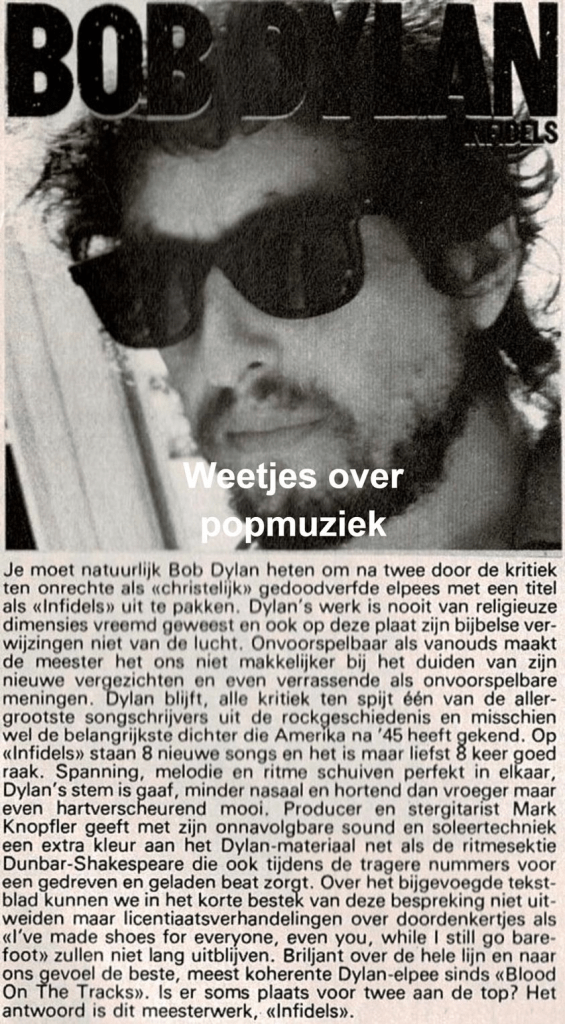 BOB DYLAN
INFIDELS

Weetjes over popmuziek

Je moet natuurlijk Bob Dylan heten om na twee door de kritiek ten onrechte als «christelijk» gedoodverfde elpees met een titel als «Infidels» uit te pakken. Dylan's werk is nooit van religieuze dimensies vreemd geweest en ook op deze plaat zijn bijbelse verwijzingen niet van de lucht. Onvoorspelbaar als vanouds maakt de meester het ons niet makkelijker bij het duiden van zijn nieuwe vergezichten en even verrassende als onvoorspelbare meningen. Dylan blijft, alle kritiek ten spijt één van de allergrootste songschrijvers uit de rockgeschiedenis en misschien wel de belangrijkste dichter die Amerika na '45 heeft gekend. Op «Infidels» staan 8 nieuwe songs en het is maar liefst 8 keer goed raak. Spanning, melodie en ritme schuiven perfekt in elkaar, Dylan's stem is gaaf, minder nasaal en hortend dan vroeger maar even hartverscheurend mooi. Producer en stergitarist Mark Knopfler geeft met zijn onnavolgbare sound en soleertechniek een extra kleur aan het Dylan-materiaal net als de ritmesektie Dunbar-Shakespeare die ook tijdens de tragere nummers voor een gedreven en geladen beat zorgt. Over het bijgevoegde tekstblad kunnen we in het korte bestek van deze bespreking niet uitweiden maar licentiaatsverhandelingen over doordenkertjes als «I've made shoes for everyone, even you, while I still go barefoot» zullen niet lang uitblijven. Briljant over de hele lijn en naar ons gevoel de beste, meest koherente Dylan-elpee sinds «Blood On The Tracks». Is er soms plaats voor twee aan de top? Het antwoord is dit meesterwerk, «Infidels».